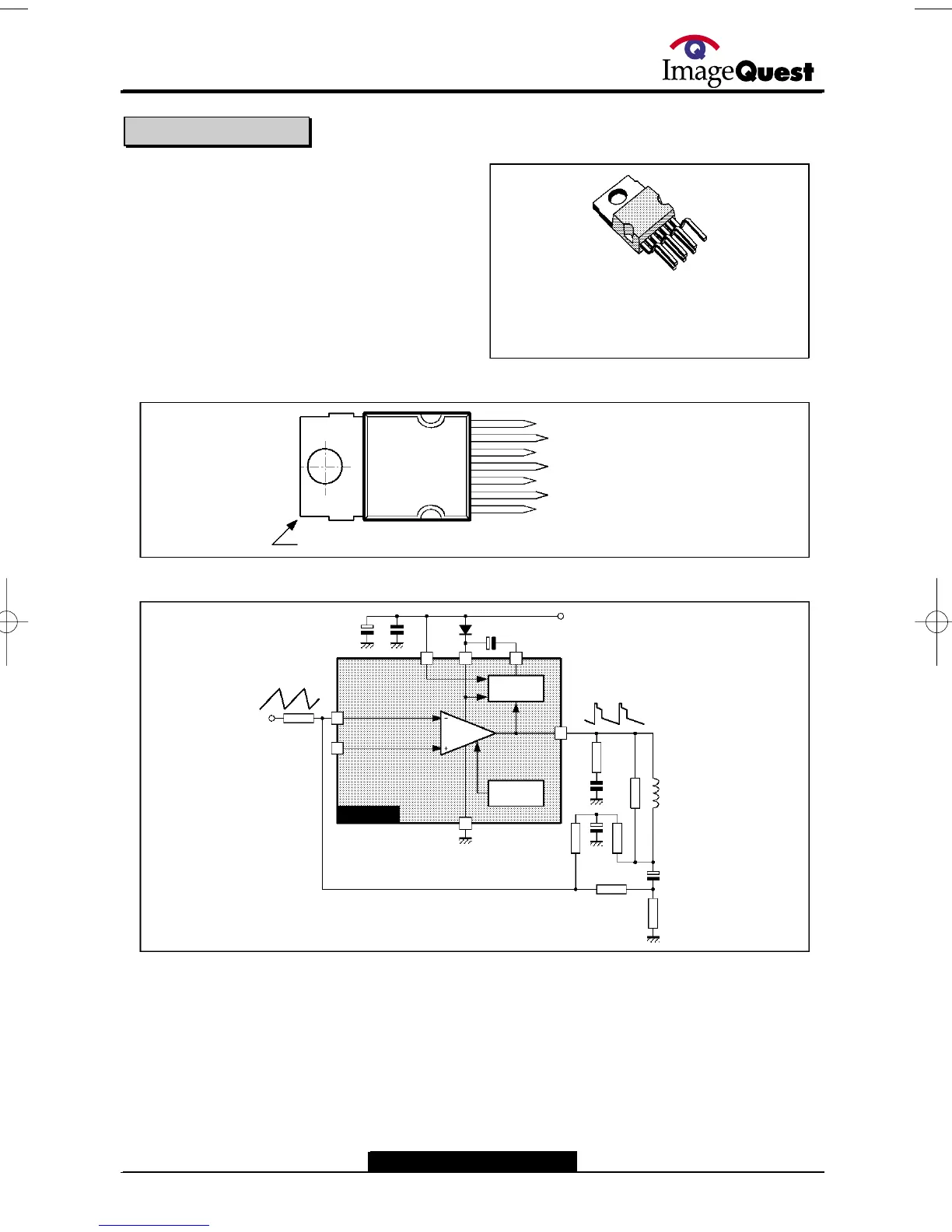 ImageQuest